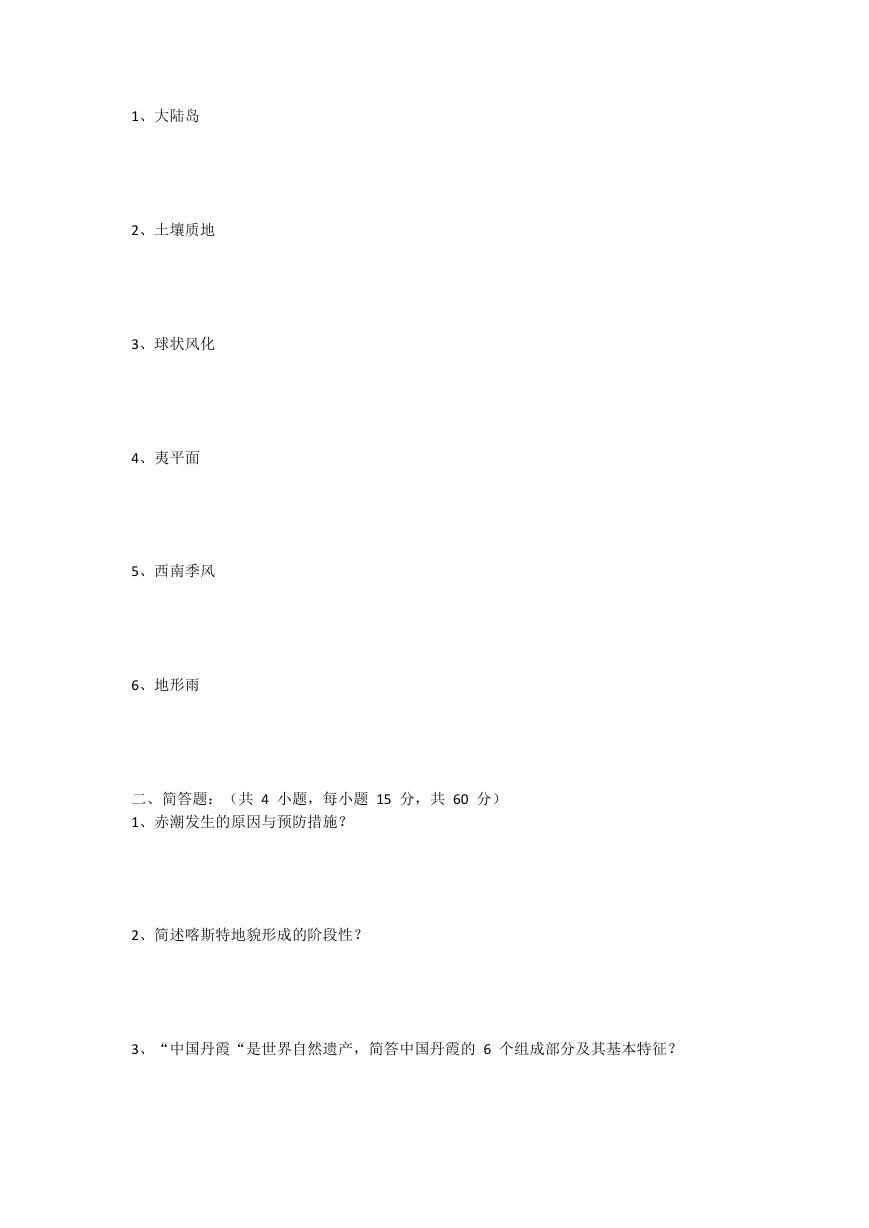 1、大陆岛

2、土壤质地

3、球状风化

4、夷平面

5、西南季风

6、地形雨

二、简答题：（共 4 小题，每小题 15 分，共 60 分）
1、赤潮发生的原因与预防措施？

2、简述喀斯特地貌形成的阶段性？

3、“中国丹霞“是世界自然遗产，简答中国丹霞的 6 个组成部分及其基本特征？